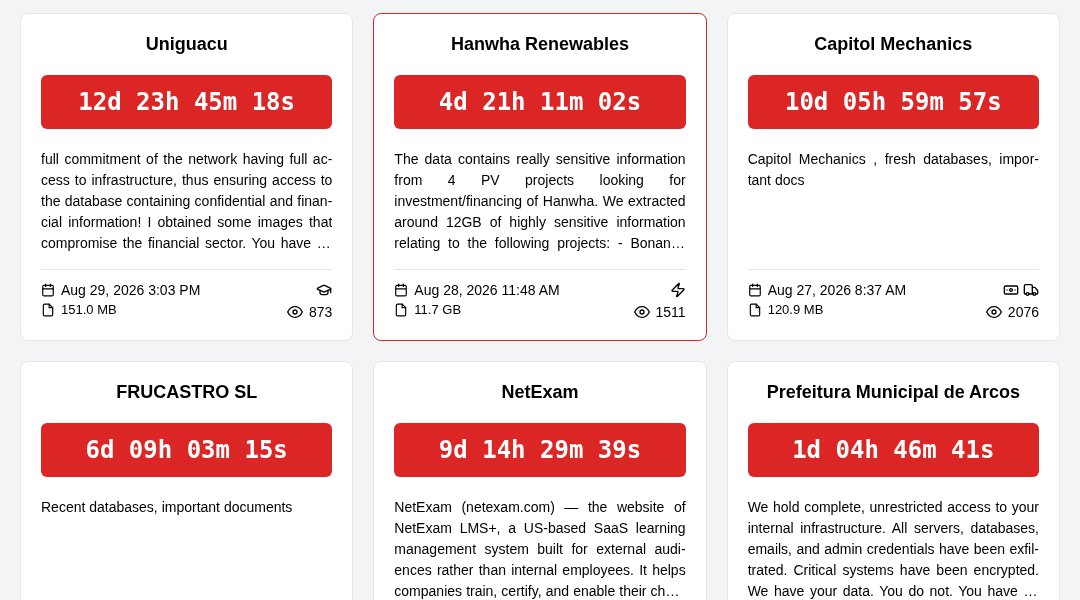 Uniguacu

12d 23h 45m 18s

full commitment of the network having full access to infrastructure, thus ensuring access to the database containing confidential and financial information! I obtained some images that compromise the financial sector. You have …

Aug 29, 2026 3:03 PM
151.0 MB
873

Hanwha Renewables

4d 21h 11m 02s

The data contains really sensitive information from 4 PV projects looking for investment/financing of Hanwha. We extracted around 12GB of highly sensitive information relating to the following projects: - Bonan…

Aug 28, 2026 11:48 AM
11.7 GB
1511

Capitol Mechanics

10d 05h 59m 57s

Capitol Mechanics , fresh databases, important docs

Aug 27, 2026 8:37 AM
120.9 MB
2076

FRUCASTRO SL

6d 09h 03m 15s

Recent databases, important documents

NetExam

9d 14h 29m 39s

NetExam (netexam.com) — the website of NetExam LMS+, a US-based SaaS learning management system built for external audiences rather than internal employees. It helps companies train, certify, and enable their ch…

Prefeitura Municipal de Arcos

1d 04h 46m 41s

We hold complete, unrestricted access to your internal infrastructure. All servers, databases, emails, and admin credentials have been exfiltrated. Critical systems have been encrypted. We have your data. You do not. You have …